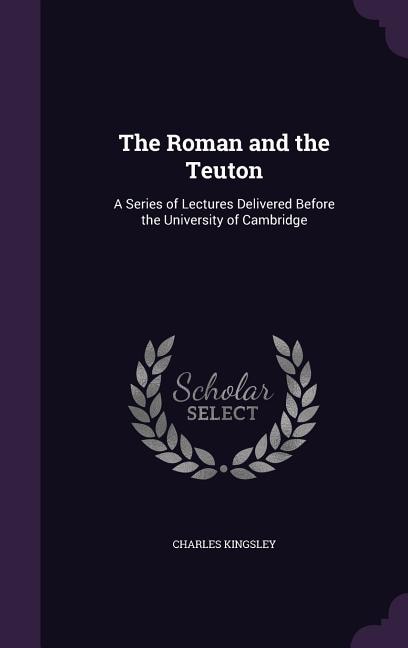 The Roman and the Teuton

A Series of Lectures Delivered Before the University of Cambridge

Scholar SELECT

CHARLES KINGSLEY